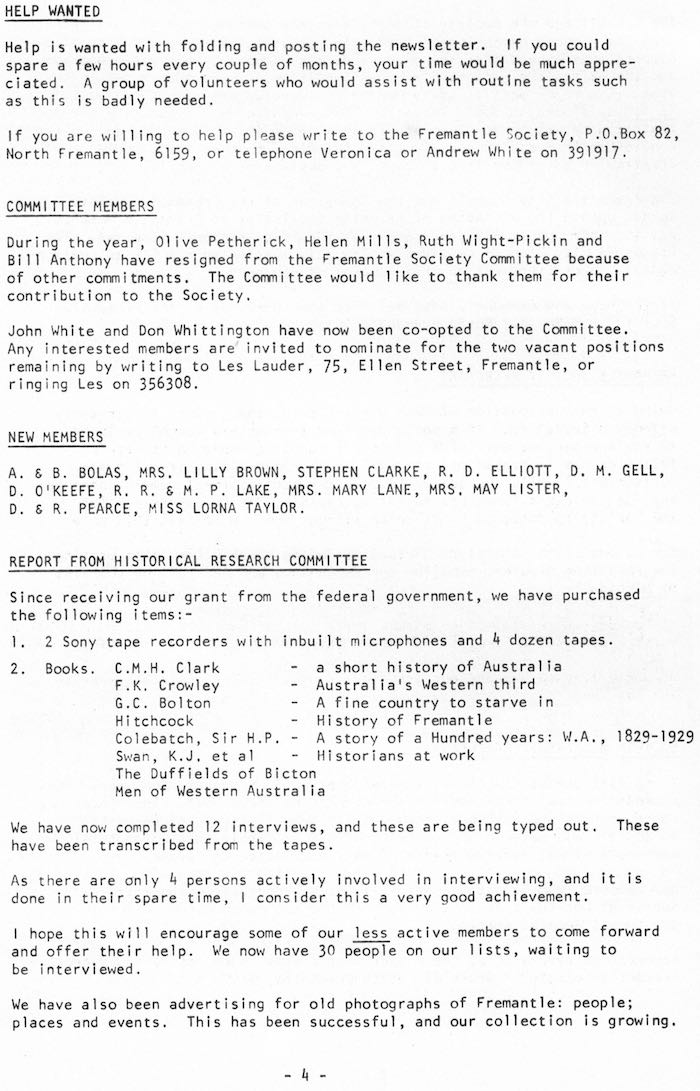 HELP WANTED

Help is wanted with folding and posting the newsletter. If you could spare a few hours every couple of months, your time would be much appreciated. A group of volunteers who would assist with routine tasks such as this is badly needed.

If you are willing to help please write to the Fremantle Society, P.O.Box 82, North Fremantle, 6159, or telephone Veronica or Andrew White on 391917.

COMMITTEE MEMBERS

During the year, Olive Petherick, Helen Mills, Ruth Wight-Pickin and Bill Anthony have resigned from the Fremantle Society Committee because of other commitments. The Committee would like to thank them for their contribution to the Society.

John White and Don Whittington have now been co-opted to the Committee. Any interested members are invited to nominate for the two vacant positions remaining by writing to Les Lauder, 75, Ellen Street, Fremantle, or ringing Les on 356308.

NEW MEMBERS

A. & B. BOLAS, MRS. LILLY BROWN, STEPHEN CLARKE, R. D. ELLIOTT, D. M. GELL, D. O'KEEFE, R. R. & M. P. LAKE, MRS. MARY LANE, MRS. MAY LISTER, D. & R. PEARCE, MISS LORNA TAYLOR.

REPORT FROM HISTORICAL RESEARCH COMMITTEE

Since receiving our grant from the federal government, we have purchased the following items:-

1. 2 Sony tape recorders with inbuilt microphones and 4 dozen tapes.

2. Books. C.M.H. Clark - a short history of Australia
F.K. Crowley - Australia's Western third
G.C. Bolton - A fine country to starve in
Hitchcock - History of Fremantle
Colebatch, Sir H.P. - A story of a Hundred years: W.A., 1829-1929
Swan, K.J. et al - Historians at work
The Duffields of Bicton
Men of Western Australia

We have now completed 12 interviews, and these are being typed out. These have been transcribed from the tapes.

As there are only 4 persons actively involved in interviewing, and it is done in their spare time, I consider this a very good achievement.

I hope this will encourage some of our less active members to come forward and offer their help. We now have 30 people on our lists, waiting to be interviewed.

We have also been advertising for old photographs of Fremantle: people; places and events. This has been successful, and our collection is growing.

- 4 -